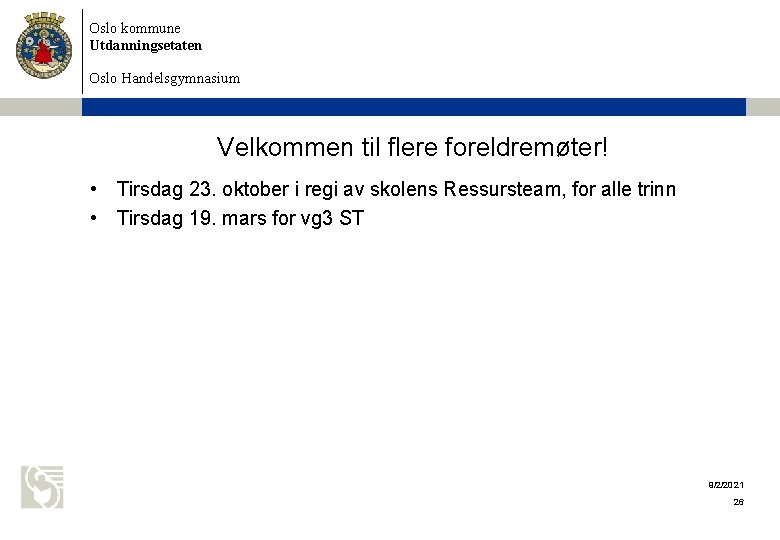 Oslo kommune
Utdanningsetaten

Oslo Handelsgymnasium

Velkommen til flere foreldremøter!

• Tirsdag 23. oktober i regi av skolens Ressursteam, for alle trinn
• Tirsdag 19. mars for vg3 ST

9/2/2021
26